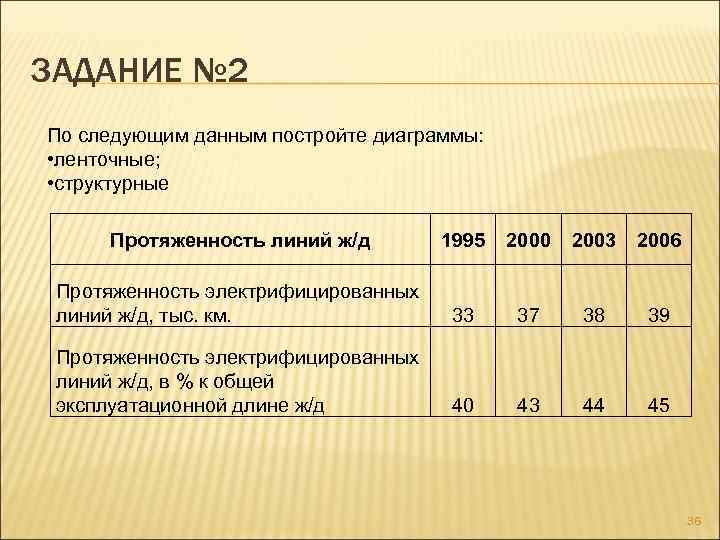 ЗАДАНИЕ №2

По следующим данным постройте диаграммы:
•ленточные;
•структурные

| Протяженность линий ж/д | 1995 | 2000 | 2003 | 2006 |
|---|---|---|---|---|
| Протяженность электрифицированных линий ж/д, тыс. км. | 33 | 37 | 38 | 39 |
| Протяженность электрифицированных линий ж/д, в % к общей эксплуатационной длине ж/д | 40 | 43 | 44 | 45 |

36